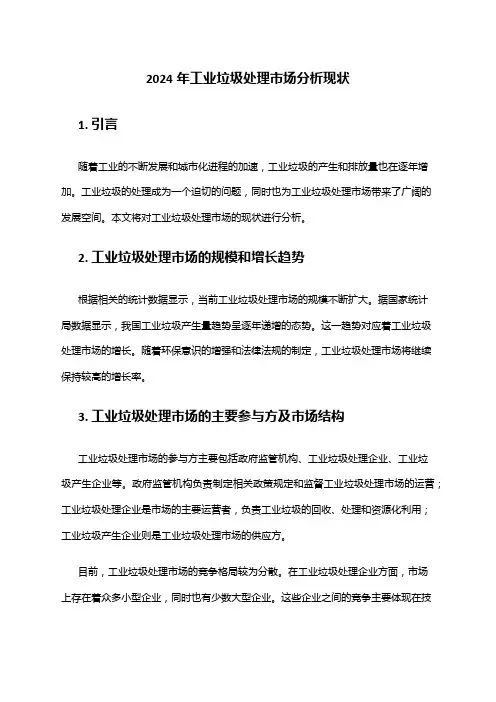 2024 年工业垃圾处理市场分析现状

1. 引言

随着工业的不断发展和城市化进程的加速，工业垃圾的产生和排放量也在逐年增加。工业垃圾的处理成为一个迫切的问题，同时也为工业垃圾处理市场带来了广阔的发展空间。本文将对工业垃圾处理市场的现状进行分析。

2. 工业垃圾处理市场的规模和增长趋势

根据相关的统计数据显示，当前工业垃圾处理市场的规模不断扩大。据国家统计局数据显示，我国工业垃圾产生量趋势呈逐年递增的态势。这一趋势对应着工业垃圾处理市场的增长。随着环保意识的增强和法律法规的制定，工业垃圾处理市场将继续保持较高的增长率。

3. 工业垃圾处理市场的主要参与方及市场结构

工业垃圾处理市场的参与方主要包括政府监管机构、工业垃圾处理企业、工业垃圾产生企业等。政府监管机构负责制定相关政策规定和监督工业垃圾处理市场的运营；工业垃圾处理企业是市场的主要运营者，负责工业垃圾的回收、处理和资源化利用；工业垃圾产生企业则是工业垃圾处理市场的供应方。

目前，工业垃圾处理市场的竞争格局较为分散。在工业垃圾处理企业方面，市场上存在着众多小型企业，同时也有少数大型企业。这些企业之间的竞争主要体现在技